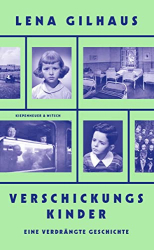 LENA GILHAUS

KIEPENHEUER & WITSCH

VERSCHICKUNGS KINDER

EINE VERDRÄNGTE GESCHICHTE